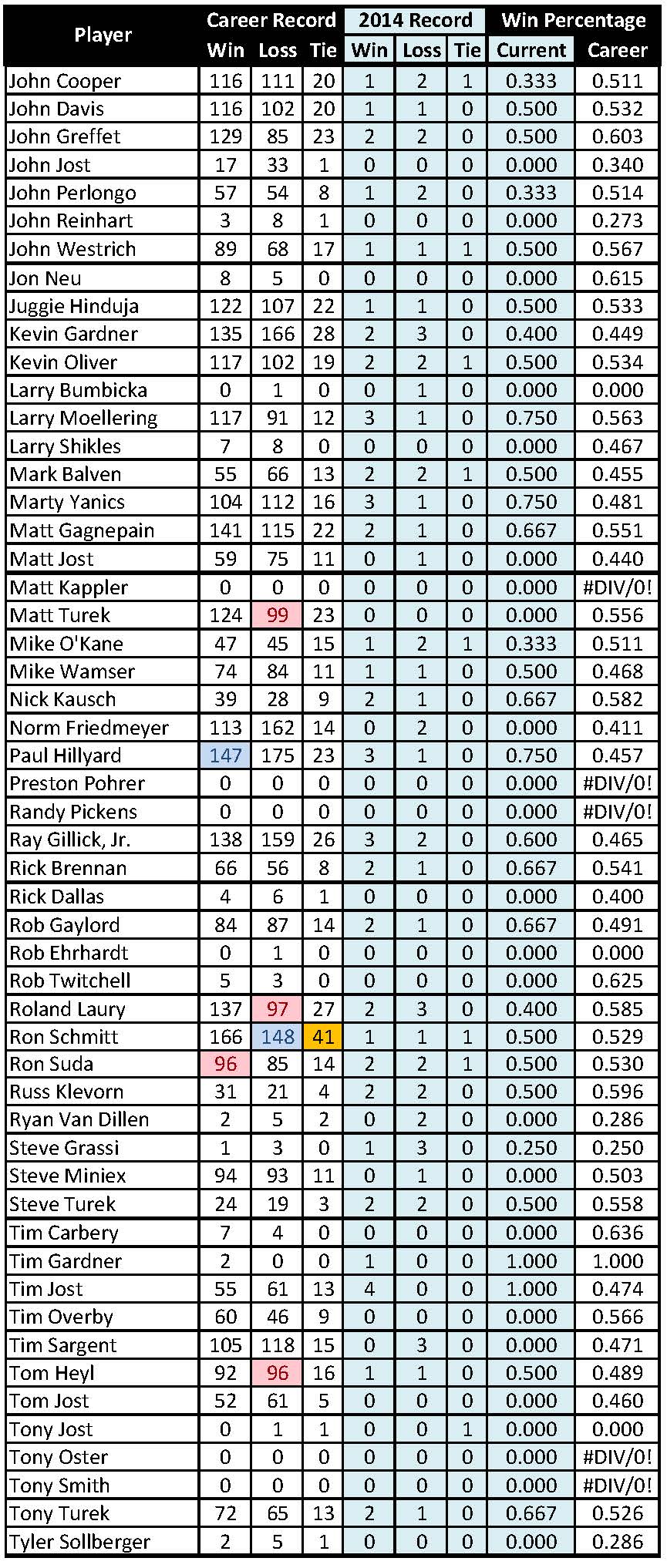 | Player | Career Record Win | Career Record Loss | Career Record Tie | 2014 Record Win | 2014 Record Loss | 2014 Record Tie | Win Percentage Current | Win Percentage Career |
|---|---|---|---|---|---|---|---|---|
| John Cooper | 116 | 111 | 20 | 1 | 2 | 1 | 0.333 | 0.511 |
| John Davis | 116 | 102 | 20 | 1 | 1 | 0 | 0.500 | 0.532 |
| John Greffet | 129 | 85 | 23 | 2 | 2 | 0 | 0.500 | 0.603 |
| John Jost | 17 | 33 | 1 | 0 | 0 | 0 | 0.000 | 0.340 |
| John Perlongo | 57 | 54 | 8 | 1 | 2 | 0 | 0.333 | 0.514 |
| John Reinhart | 3 | 8 | 1 | 0 | 0 | 0 | 0.000 | 0.273 |
| John Westrich | 89 | 68 | 17 | 1 | 1 | 1 | 0.500 | 0.567 |
| Jon Neu | 8 | 5 | 0 | 0 | 0 | 0 | 0.000 | 0.615 |
| Juggie Hinduja | 122 | 107 | 22 | 1 | 1 | 0 | 0.500 | 0.533 |
| Kevin Gardner | 135 | 166 | 28 | 2 | 3 | 0 | 0.400 | 0.449 |
| Kevin Oliver | 117 | 102 | 19 | 2 | 2 | 1 | 0.500 | 0.534 |
| Larry Bumbicka | 0 | 1 | 0 | 0 | 1 | 0 | 0.000 | 0.000 |
| Larry Moellering | 117 | 91 | 12 | 3 | 1 | 0 | 0.750 | 0.563 |
| Larry Shikles | 7 | 8 | 0 | 0 | 0 | 0 | 0.000 | 0.467 |
| Mark Balven | 55 | 66 | 13 | 2 | 2 | 1 | 0.500 | 0.455 |
| Marty Yanics | 104 | 112 | 16 | 3 | 1 | 0 | 0.750 | 0.481 |
| Matt Gagnepain | 141 | 115 | 22 | 2 | 1 | 0 | 0.667 | 0.551 |
| Matt Jost | 59 | 75 | 11 | 0 | 1 | 0 | 0.000 | 0.440 |
| Matt Kappler | 0 | 0 | 0 | 0 | 0 | 0 | 0.000 | #DIV/0! |
| Matt Turek | 124 | 99 | 23 | 0 | 0 | 0 | 0.000 | 0.556 |
| Mike O'Kane | 47 | 45 | 15 | 1 | 2 | 1 | 0.333 | 0.511 |
| Mike Wamser | 74 | 84 | 11 | 1 | 1 | 0 | 0.500 | 0.468 |
| Nick Kausch | 39 | 28 | 9 | 2 | 1 | 0 | 0.667 | 0.582 |
| Norm Friedmeyer | 113 | 162 | 14 | 0 | 2 | 0 | 0.000 | 0.411 |
| Paul Hillyard | 147 | 175 | 23 | 3 | 1 | 0 | 0.750 | 0.457 |
| Preston Pohrer | 0 | 0 | 0 | 0 | 0 | 0 | 0.000 | #DIV/0! |
| Randy Pickens | 0 | 0 | 0 | 0 | 0 | 0 | 0.000 | #DIV/0! |
| Ray Gillick, Jr. | 138 | 159 | 26 | 3 | 2 | 0 | 0.600 | 0.465 |
| Rick Brennan | 66 | 56 | 8 | 2 | 1 | 0 | 0.667 | 0.541 |
| Rick Dallas | 4 | 6 | 1 | 0 | 0 | 0 | 0.000 | 0.400 |
| Rob Gaylord | 84 | 87 | 14 | 2 | 1 | 0 | 0.667 | 0.491 |
| Rob Ehrhardt | 0 | 1 | 0 | 0 | 0 | 0 | 0.000 | 0.000 |
| Rob Twitchell | 5 | 3 | 0 | 0 | 0 | 0 | 0.000 | 0.625 |
| Roland Laury | 137 | 97 | 27 | 2 | 3 | 0 | 0.400 | 0.585 |
| Ron Schmitt | 166 | 148 | 41 | 1 | 1 | 1 | 0.500 | 0.529 |
| Ron Suda | 96 | 85 | 14 | 2 | 2 | 1 | 0.500 | 0.530 |
| Russ Klevorn | 31 | 21 | 4 | 2 | 2 | 0 | 0.500 | 0.596 |
| Ryan Van Dillen | 2 | 5 | 2 | 0 | 2 | 0 | 0.000 | 0.286 |
| Steve Grassi | 1 | 3 | 0 | 1 | 3 | 0 | 0.250 | 0.250 |
| Steve Miniex | 94 | 93 | 11 | 0 | 1 | 0 | 0.000 | 0.503 |
| Steve Turek | 24 | 19 | 3 | 2 | 2 | 0 | 0.500 | 0.558 |
| Tim Carbery | 7 | 4 | 0 | 0 | 0 | 0 | 0.000 | 0.636 |
| Tim Gardner | 2 | 0 | 0 | 1 | 0 | 0 | 1.000 | 1.000 |
| Tim Jost | 55 | 61 | 13 | 4 | 0 | 0 | 1.000 | 0.474 |
| Tim Overby | 60 | 46 | 9 | 0 | 0 | 0 | 0.000 | 0.566 |
| Tim Sargent | 105 | 118 | 15 | 0 | 3 | 0 | 0.000 | 0.471 |
| Tom Heyl | 92 | 96 | 16 | 1 | 1 | 0 | 0.500 | 0.489 |
| Tom Jost | 52 | 61 | 5 | 0 | 0 | 0 | 0.000 | 0.460 |
| Tony Jost | 0 | 1 | 1 | 0 | 0 | 1 | 0.000 | 0.000 |
| Tony Oster | 0 | 0 | 0 | 0 | 0 | 0 | 0.000 | #DIV/0! |
| Tony Smith | 0 | 0 | 0 | 0 | 0 | 0 | 0.000 | #DIV/0! |
| Tony Turek | 72 | 65 | 13 | 2 | 1 | 0 | 0.667 | 0.526 |
| Tyler Sollberger | 2 | 5 | 1 | 0 | 0 | 0 | 0.000 | 0.286 |